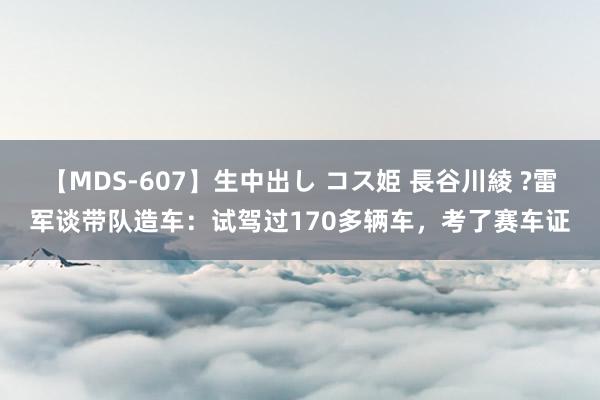 【MDS-607】生中出し コス姫 長谷川綾 ?雷军谈带队造车：试驾过170多辆车，考了赛车证